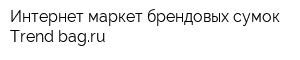 Интернет маркет брендовых сумок Trend bag.ru